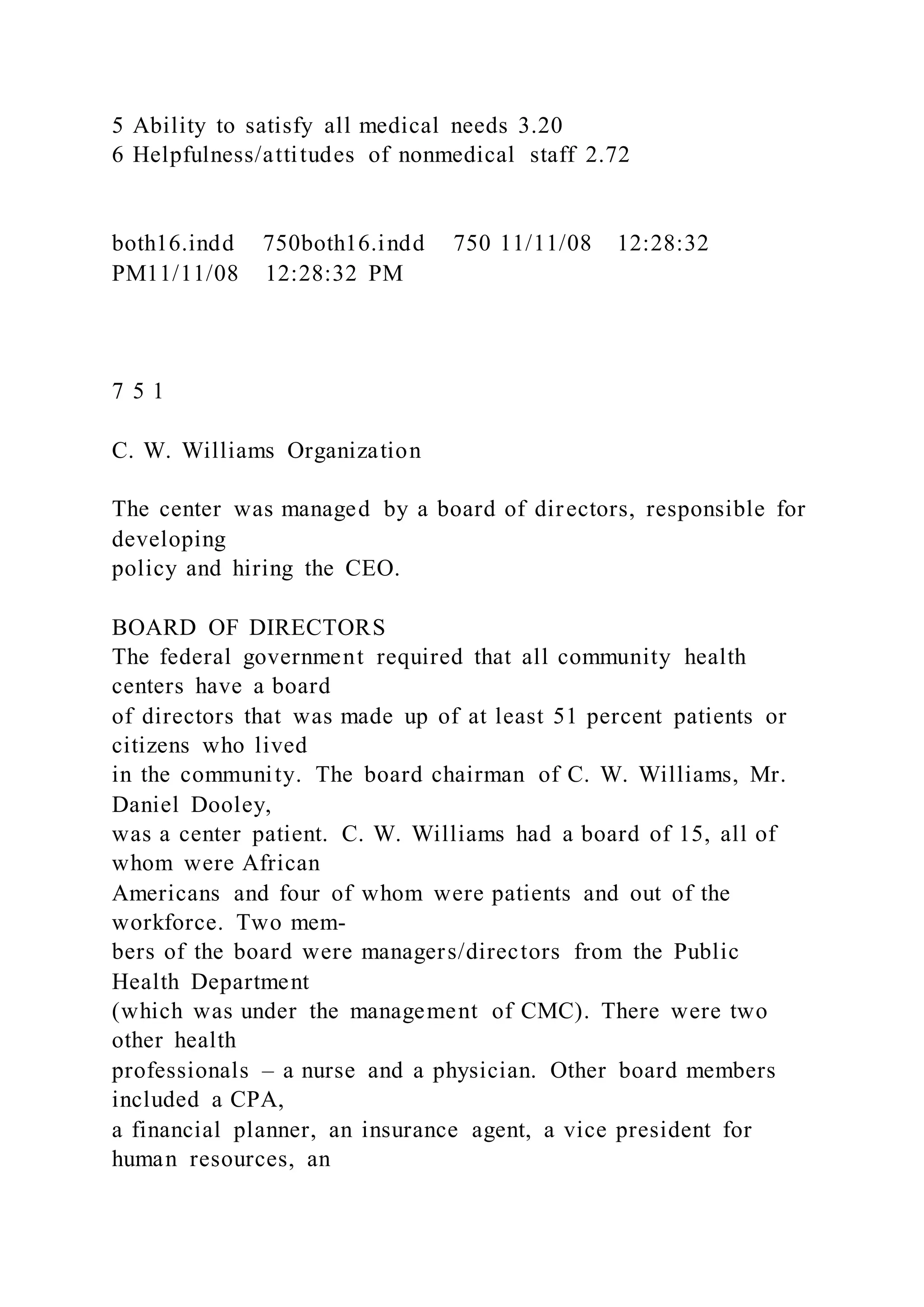 5 Ability to satisfy all medical needs 3.20
6 Helpfulness/attitudes of nonmedical staff 2.72

both16.indd 750both16.indd 750 11/11/08 12:28:32 PM11/11/08 12:28:32 PM

7 5 1

C. W. Williams Organization

The center was managed by a board of directors, responsible for developing policy and hiring the CEO.

BOARD OF DIRECTORS
The federal government required that all community health centers have a board of directors that was made up of at least 51 percent patients or citizens who lived in the community. The board chairman of C. W. Williams, Mr. Daniel Dooley, was a center patient. C. W. Williams had a board of 15, all of whom were African Americans and four of whom were patients and out of the workforce. Two members of the board were managers/directors from the Public Health Department (which was under the management of CMC). There were two other health professionals – a nurse and a physician. Other board members included a CPA, a financial planner, an insurance agent, a vice president for human resources, an